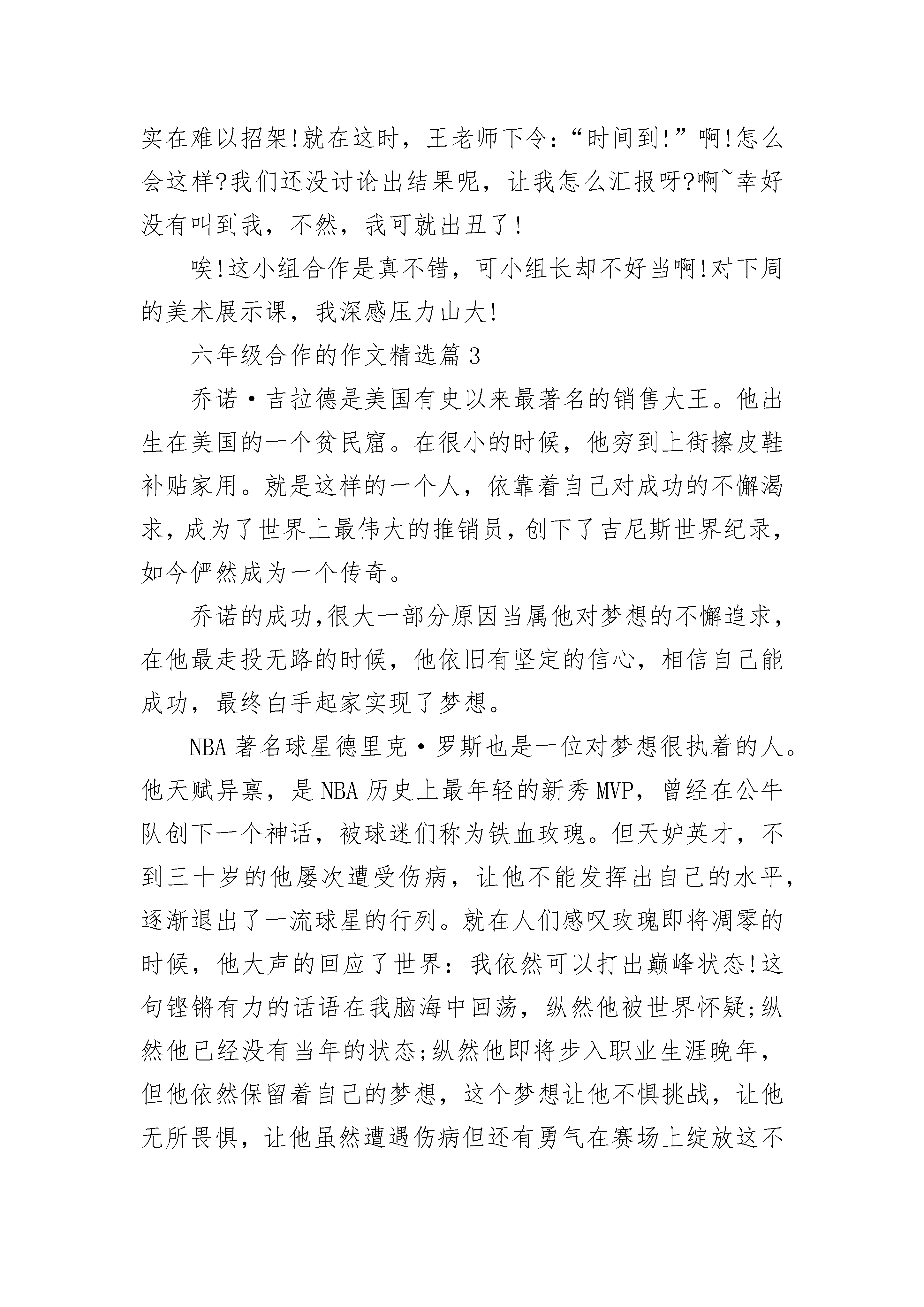 实在难以招架!就在这时，王老师下令：“时间到!”啊!怎么会这样?我们还没讨论出结果呢，让我怎么汇报呀?啊~幸好没有叫到我，不然，我可就出丑了!

唉!这小组合作是真不错，可小组长却不好当啊!对下周的美术展示课，我深感压力山大!

六年级合作的作文精选篇3

乔诺·吉拉德是美国有史以来最著名的销售大王。他出生在美国的一个贫民窟。在很小的时候，他穷到上街擦皮鞋补贴家用。就是这样的一个人，依靠着自己对成功的不懈渴求，成为了世界上最伟大的推销员，创下了吉尼斯世界纪录，如今俨然成为一个传奇。

乔诺的成功,很大一部分原因当属他对梦想的不懈追求，在他最走投无路的时候，他依旧有坚定的信心，相信自己能成功，最终白手起家实现了梦想。

NBA著名球星德里克·罗斯也是一位对梦想很执着的人。他天赋异禀，是NBA历史上最年轻的新秀MVP，曾经在公牛队创下一个神话，被球迷们称为铁血玫瑰。但天妒英才，不到三十岁的他屡次遭受伤病，让他不能发挥出自己的水平，逐渐退出了一流球星的行列。就在人们感叹玫瑰即将凋零的时候，他大声的回应了世界：我依然可以打出巅峰状态!这句铿锵有力的话语在我脑海中回荡，纵然他被世界怀疑;纵然他已经没有当年的状态;纵然他即将步入职业生涯晚年，但他依然保留着自己的梦想，这个梦想让他不惧挑战，让他无所畏惧，让他虽然遭遇伤病但还有勇气在赛场上绽放这不